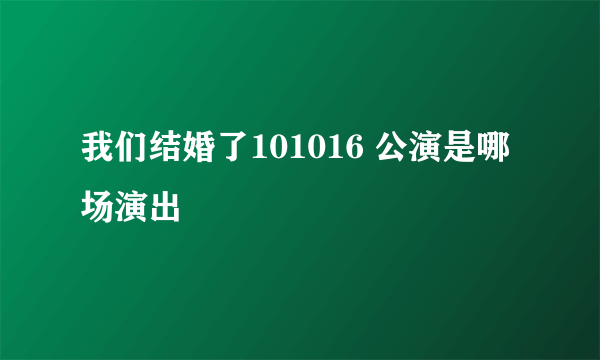 我们结婚了101016 公演是哪场演出